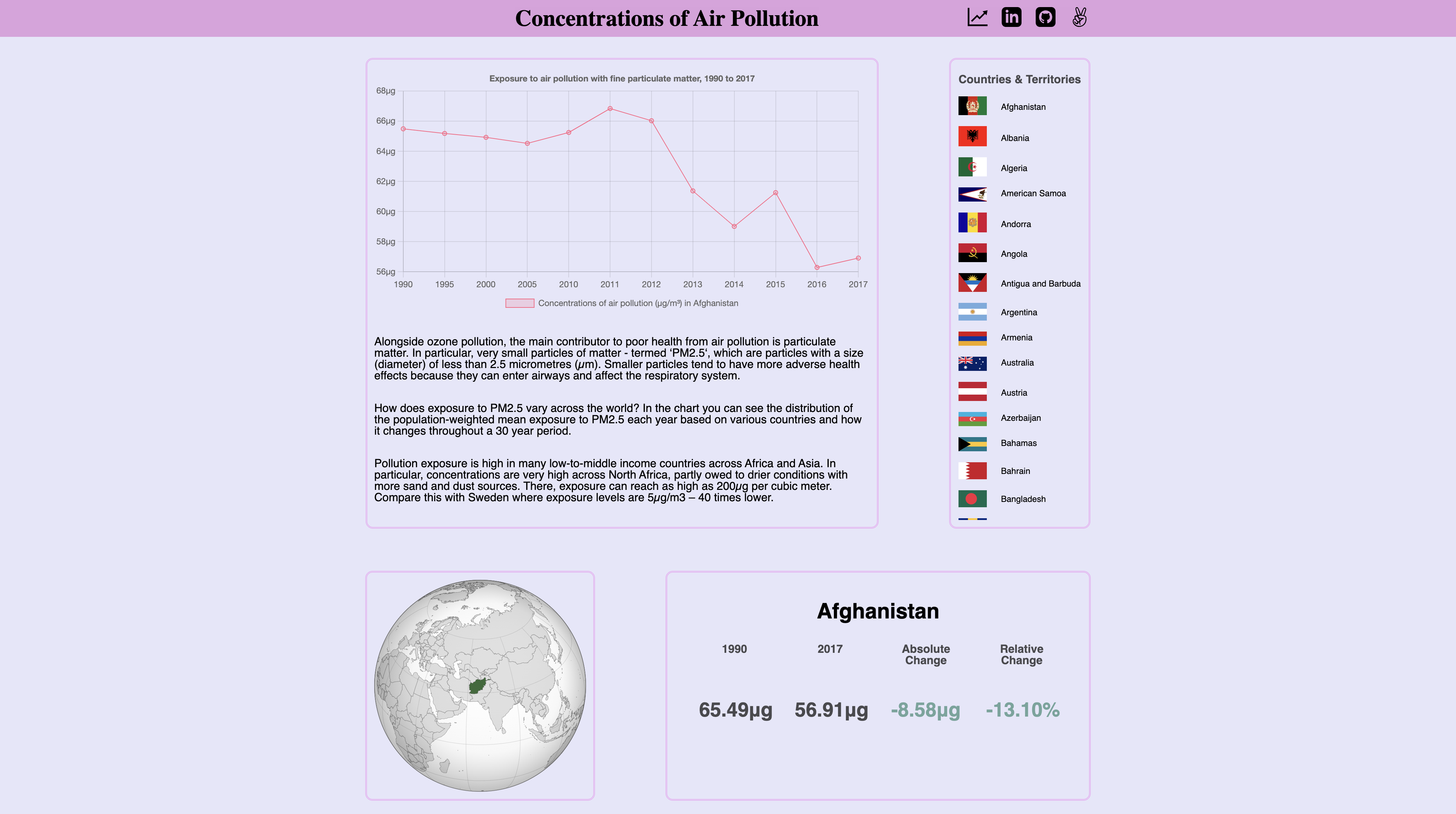 Concentrations of Air Pollution

Exposure to air pollution with fine particulate matter, 1990 to 2017

68µg
66µg
64µg
62µg
60µg
58µg
56µg

1990 1995 2000 2005 2010 2011 2012 2013 2014 2015 2016 2017

Concentrations of air pollution (µg/m³) in Afghanistan

Alongside ozone pollution, the main contributor to poor health from air pollution is particulate matter. In particular, very small particles of matter - termed 'PM2.5', which are particles with a size (diameter) of less than 2.5 micrometres (µm). Smaller particles tend to have more adverse health effects because they can enter airways and affect the respiratory system.

How does exposure to PM2.5 vary across the world? In the chart you can see the distribution of the population-weighted mean exposure to PM2.5 each year based on various countries and how it changes throughout a 30 year period.

Pollution exposure is high in many low-to-middle income countries across Africa and Asia. In particular, concentrations are very high across North Africa, partly owed to drier conditions with more sand and dust sources. There, exposure can reach as high as 200µg per cubic meter. Compare this with Sweden where exposure levels are 5µg/m3 – 40 times lower.

Countries & Territories

Afghanistan
Albania
Algeria
American Samoa
Andorra
Angola
Antigua and Barbuda
Argentina
Armenia
Australia
Austria
Azerbaijan
Bahamas
Bahrain
Bangladesh

Afghanistan

| 1990 | 2017 | Absolute Change | Relative Change |
|---|---|---|---|
| 65.49µg | 56.91µg | -8.58µg | -13.10% |